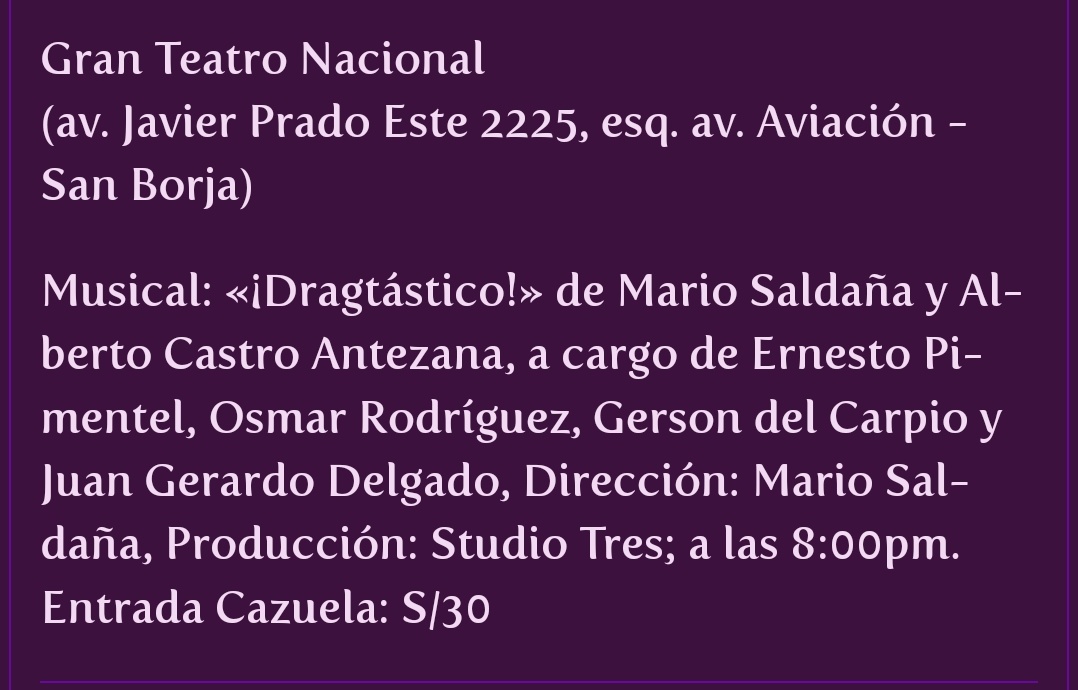 Gran Teatro Nacional
(av. Javier Prado Este 2225, esq. av. Aviación - San Borja)

Musical: «¡Dragtástico!» de Mario Saldaña y Alberto Castro Antezana, a cargo de Ernesto Pimentel, Osmar Rodríguez, Gerson del Carpio y Juan Gerardo Delgado, Dirección: Mario Saldaña, Producción: Studio Tres; a las 8:00pm. Entrada Cazuela: S/30